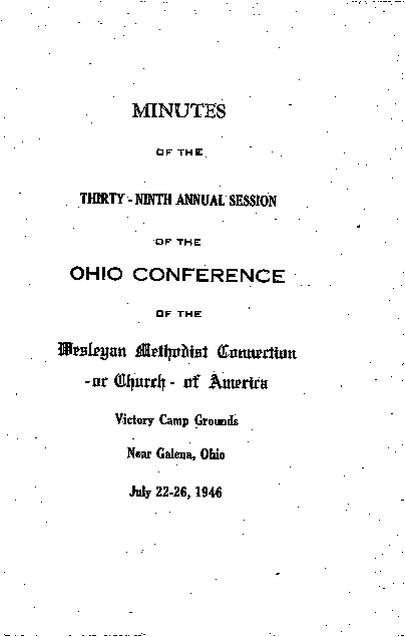 MINUTES

OF THE

THIRTY - NINTH ANNUAL SESSION

OF THE

OHIO CONFERENCE

OF THE

Wesleyan Methodist Connection
-or Church- of America

Victory Camp Grounds

Near Galena, Ohio

July 22-26, 1946